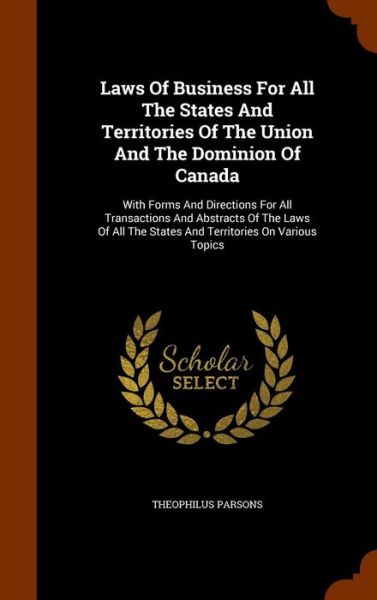 Laws Of Business For All The States And Territories Of The Union And The Dominion Of Canada

With Forms And Directions For All Transactions And Abstracts Of The Laws Of All The States And Territories On Various Topics

Scholar SELECT

THEOPHILUS PARSONS